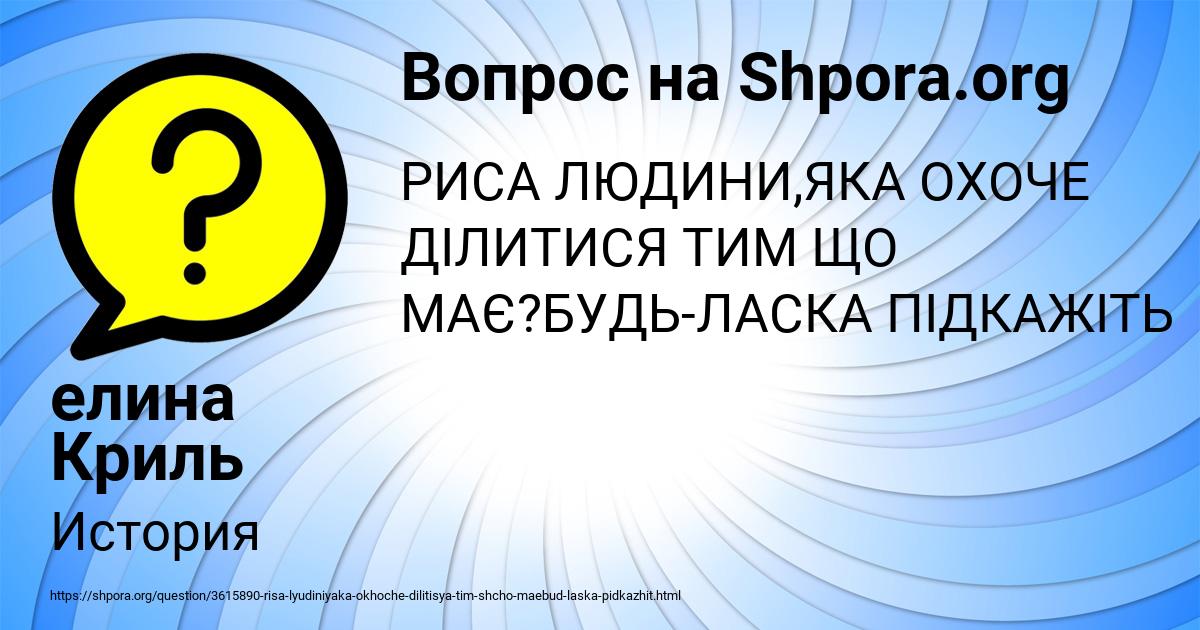 Вопрос на Shpora.org

РИСА ЛЮДИНИ,ЯКА ОХОЧЕ ДІЛИТИСЯ ТИМ ЩО МАЄ?БУДЬ-ЛАСКА ПІДКАЖІТЬ

елина Криль

История

https://shpora.org/question/3615890-risa-lyudiniyaka-okhoche-dilitisya-tim-shcho-maebud-laska-pidkazhit.html